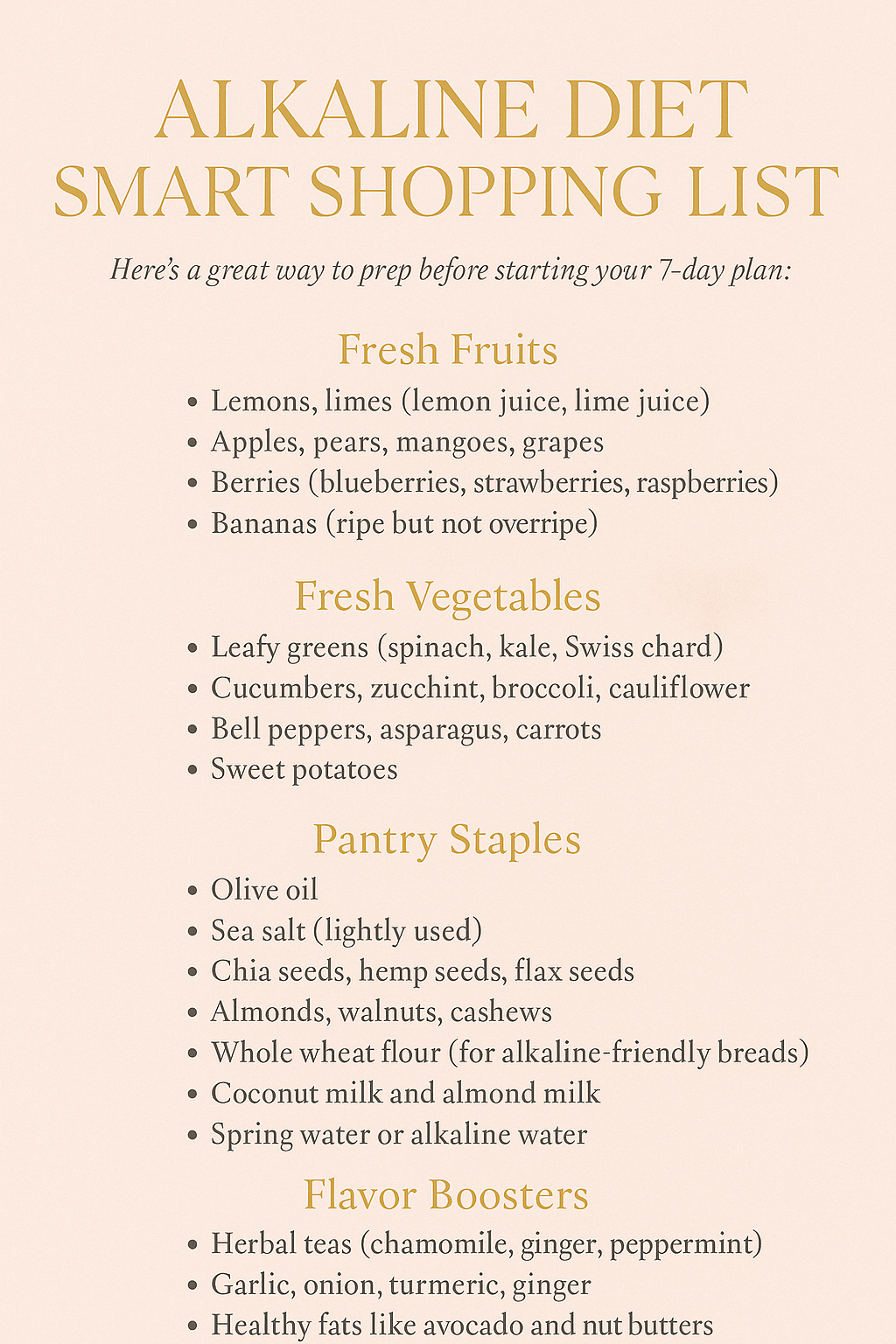 ALKALINE DIET
SMART SHOPPING LIST

Here's a great way to prep before starting your 7-day plan:

Fresh Fruits

• Lemons, limes (lemon juice, lime juice)
• Apples, pears, mangoes, grapes
• Berries (blueberries, strawberries, raspberries)
• Bananas (ripe but not overripe)

Fresh Vegetables

• Leafy greens (spinach, kale, Swiss chard)
• Cucumbers, zucchint, broccoli, cauliflower
• Bell peppers, asparagus, carrots
• Sweet potatoes

Pantry Staples

• Olive oil
• Sea salt (lightly used)
• Chia seeds, hemp seeds, flax seeds
• Almonds, walnuts, cashews
• Whole wheat flour (for alkaline-friendly breads)
• Coconut milk and almond milk
• Spring water or alkaline water

Flavor Boosters

• Herbal teas (chamomile, ginger, peppermint)
• Garlic, onion, turmeric, ginger
• Healthy fats like avocado and nut butters